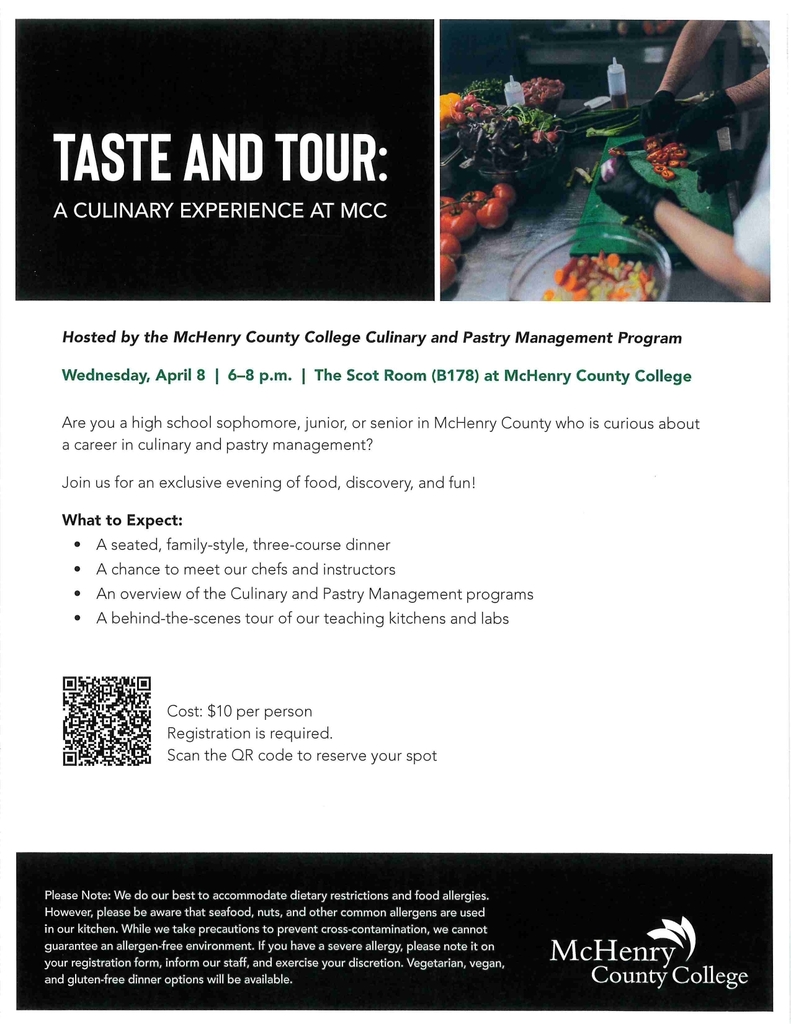 TASTE AND TOUR:
A CULINARY EXPERIENCE AT MCC

Hosted by the McHenry County College Culinary and Pastry Management Program

Wednesday, April 8 | 6–8 p.m. | The Scot Room (B178) at McHenry County College

Are you a high school sophomore, junior, or senior in McHenry County who is curious about a career in culinary and pastry management?

Join us for an exclusive evening of food, discovery, and fun!

What to Expect:
• A seated, family-style, three-course dinner
• A chance to meet our chefs and instructors
• An overview of the Culinary and Pastry Management programs
• A behind-the-scenes tour of our teaching kitchens and labs

Cost: $10 per person
Registration is required.
Scan the QR code to reserve your spot

Please Note: We do our best to accommodate dietary restrictions and food allergies. However, please be aware that seafood, nuts, and other common allergens are used in our kitchen. While we take precautions to prevent cross-contamination, we cannot guarantee an allergen-free environment. If you have a severe allergy, please note it on your registration form, inform our staff, and exercise your discretion. Vegetarian, vegan, and gluten-free dinner options will be available.

McHenry
County College